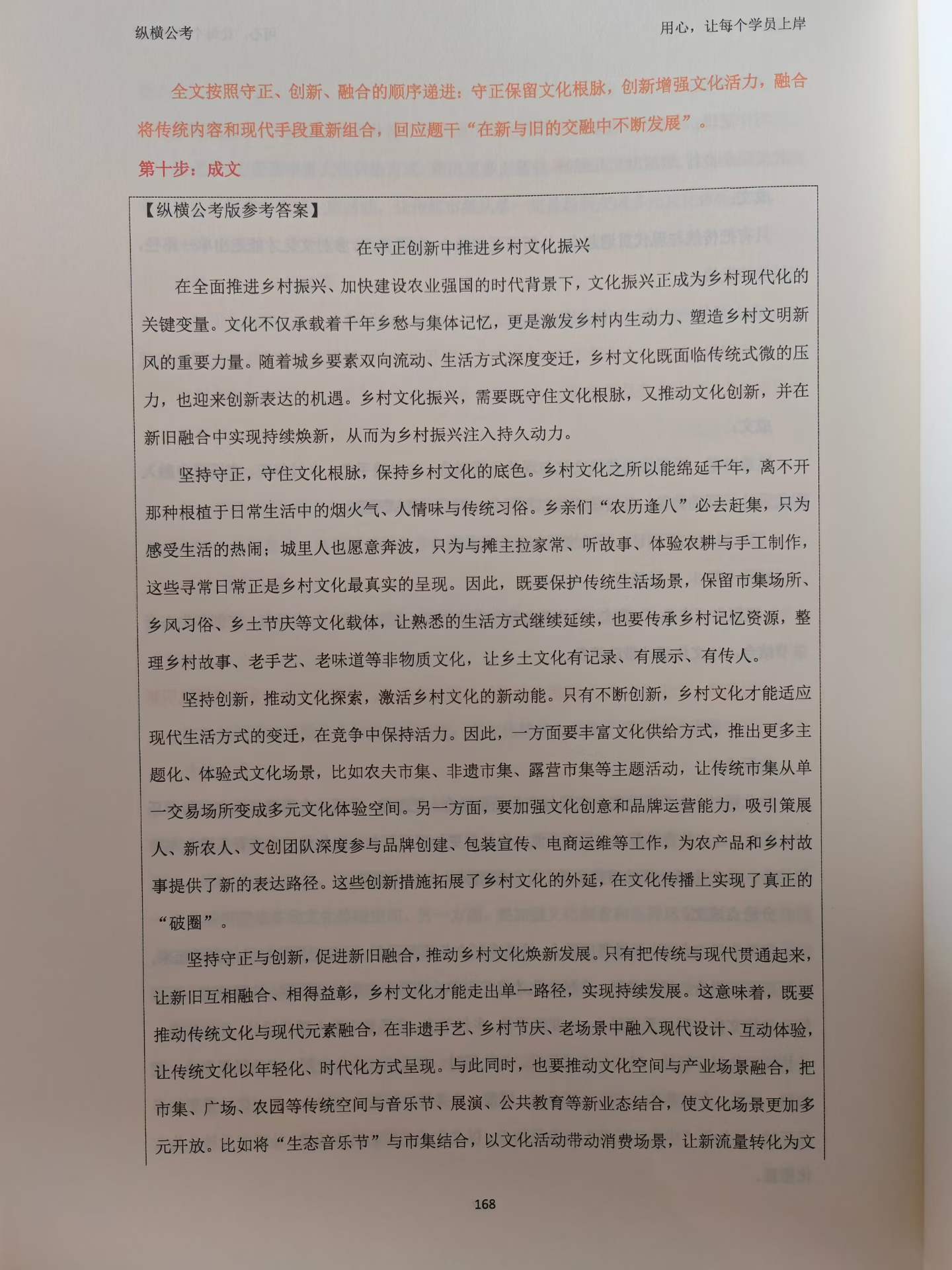 纵横公考

用心，让每个学员上岸

全文按照守正、创新、融合的顺序递进：守正保留文化根脉，创新增强文化活力，融合将传统内容和现代手段重新组合，回应题干“在新与旧的交融中不断发展”。

第十步：成文

【纵横公考版参考答案】

在守正创新中推进乡村文化振兴

在全面推进乡村振兴、加快建设农业强国的时代背景下，文化振兴正成为乡村现代化的关键变量。文化不仅承载着千年乡愁与集体记忆，更是激发乡村内生动力、塑造乡村文明新风的重要力量。随着城乡要素双向流动、生活方式深度变迁，乡村文化既面临传统式微的压力，也迎来创新表达的机遇。乡村文化振兴，需要既守住文化根脉，又推动文化创新，并在新旧融合中实现持续焕新，从而为乡村振兴注入持久动力。

坚持守正，守住文化根脉，保持乡村文化的底色。乡村文化之所以能绵延千年，离不开那种根植于日常生活中的烟火气、人情味与传统习俗。乡亲们“农历逢八”必去赶集，只为感受生活的热闹；城里人也愿意奔波，只为与摊主拉家常、听故事、体验农耕与手工制作，这些寻常日常正是乡村文化最真实的呈现。因此，既要保护传统生活场景，保留市集场所、乡风习俗、乡土节庆等文化载体，让熟悉的生活方式继续延续，也要传承乡村记忆资源，整理乡村故事、老手艺、老味道等非物质文化，让乡土文化有记录、有展示、有传人。

坚持创新，推动文化探索，激活乡村文化的新动能。只有不断创新，乡村文化才能适应现代生活方式的变迁，在竞争中保持活力。因此，一方面要丰富文化供给方式，推出更多主题化、体验式文化场景，比如农夫市集、非遗市集、露营市集等主题活动，让传统市集从单一交易场所变成多元文化体验空间。另一方面，要加强文化创意和品牌运营能力，吸引策展人、新农人、文创团队深度参与品牌创建、包装宣传、电商运维等工作，为农产品和乡村故事提供了新的表达路径。这些创新措施拓展了乡村文化的外延，在文化传播上实现了真正的“破圈”。

坚持守正与创新，促进新旧融合，推动乡村文化焕新发展。只有把传统与现代贯通起来，让新旧互相融合、相得益彰，乡村文化才能走出单一路径，实现持续发展。这意味着，既要推动传统文化与现代元素融合，在非遗手艺、乡村节庆、老场景中融入现代设计、互动体验，让传统文化以年轻化、时代化方式呈现。与此同时，也要推动文化空间与产业场景融合，把市集、广场、农园等传统空间与音乐节、展演、公共教育等新业态结合，使文化场景更加多元开放。比如将“生态音乐节”与市集结合，以文化活动带动消费场景，让新流量转化为文

168